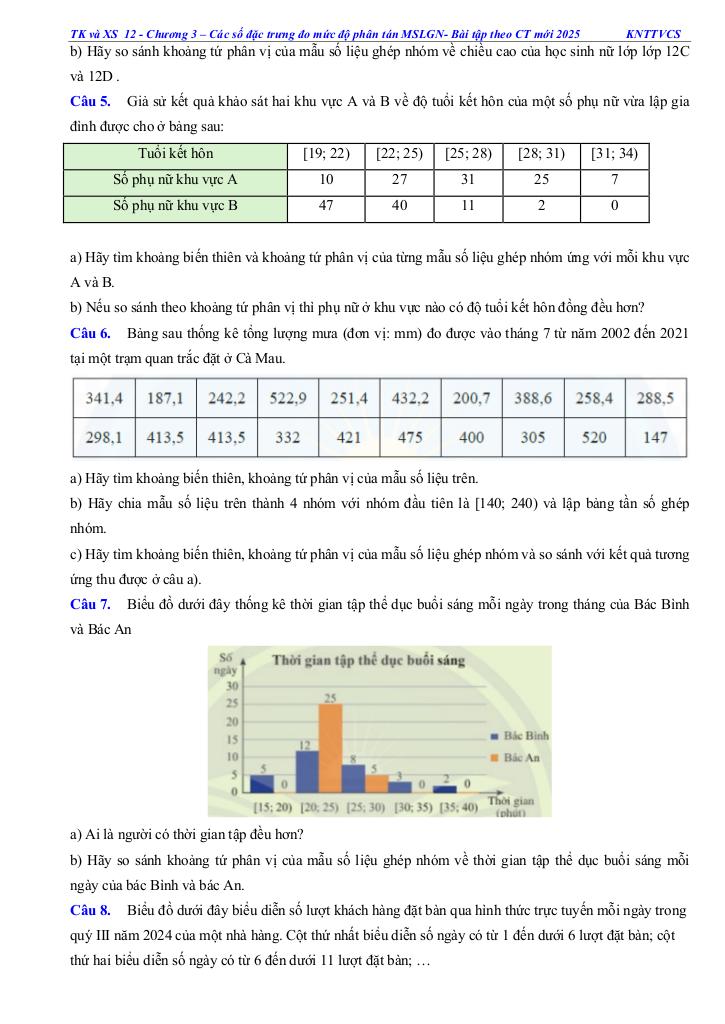 TK và XS 12 - Chương 3 – Các số đặc trưng đo mức độ phân tán MSLGN- Bài tập theo CT mới 2025 KNTTVCS

b) Hãy so sánh khoảng tứ phân vị của mẫu số liệu ghép nhóm về chiều cao của học sinh nữ lớp lớp 12C và 12D .

Câu 5. Giả sử kết quả khảo sát hai khu vực A và B về độ tuổi kết hôn của một số phụ nữ vừa lập gia đình được cho ở bảng sau:

| Tuổi kết hôn | [19; 22) | [22; 25) | [25; 28) | [28; 31) | [31; 34) |
|---|---|---|---|---|---|
| Số phụ nữ khu vực A | 10 | 27 | 31 | 25 | 7 |
| Số phụ nữ khu vực B | 47 | 40 | 11 | 2 | 0 |

a) Hãy tìm khoảng biến thiên và khoảng tứ phân vị của từng mẫu số liệu ghép nhóm ứng với mỗi khu vực A và B.

b) Nếu so sánh theo khoảng tứ phân vị thì phụ nữ ở khu vực nào có độ tuổi kết hôn đồng đều hơn?

Câu 6. Bảng sau thống kê tổng lượng mưa (đơn vị: mm) đo được vào tháng 7 từ năm 2002 đến 2021 tại một trạm quan trắc đặt ở Cà Mau.

| 341,4 | 187,1 | 242,2 | 522,9 | 251,4 | 432,2 | 200,7 | 388,6 | 258,4 | 288,5 |
|---|---|---|---|---|---|---|---|---|---|
| 298,1 | 413,5 | 413,5 | 332 | 421 | 475 | 400 | 305 | 520 | 147 |

a) Hãy tìm khoảng biến thiên, khoảng tứ phân vị của mẫu số liệu trên.

b) Hãy chia mẫu số liệu trên thành 4 nhóm với nhóm đầu tiên là [140; 240) và lập bảng tần số ghép nhóm.

c) Hãy tìm khoảng biến thiên, khoảng tứ phân vị của mẫu số liệu ghép nhóm và so sánh với kết quả tương ứng thu được ở câu a).

Câu 7. Biểu đồ dưới đây thống kê thời gian tập thể dục buổi sáng mỗi ngày trong tháng của Bác Bình và Bác An

Số ngày
Thời gian tập thể dục buổi sáng
30
25
20
15
10
5
0
5 0 12 25 8 5 3 0 2 0
Bác Bình
Bác An
[15; 20) [20; 25) [25; 30) [30; 35) [35; 40)
Thời gian (phút)

a) Ai là người có thời gian tập đều hơn?

b) Hãy so sánh khoảng tứ phân vị của mẫu số liệu ghép nhóm về thời gian tập thể dục buổi sáng mỗi ngày của bác Bình và bác An.

Câu 8. Biểu đồ dưới đây biểu diễn số lượt khách hàng đặt bàn qua hình thức trực tuyến mỗi ngày trong quý III năm 2024 của một nhà hàng. Cột thứ nhất biểu diễn số ngày có từ 1 đến dưới 6 lượt đặt bàn; cột thứ hai biểu diễn số ngày có từ 6 đến dưới 11 lượt đặt bàn; …